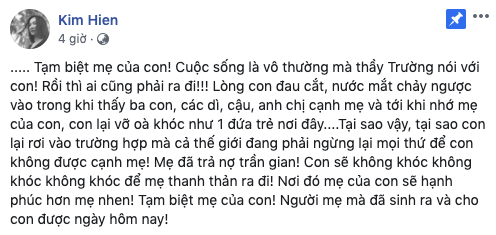 Kim Hien
4 giờ ·

..... Tạm biệt mẹ của con! Cuộc sống là vô thường mà thầy Trường nói với con! Rồi thì ai cũng phải ra đi!!! Lòng con đau cắt, nước mắt chảy ngược vào trong khi thấy ba con, các dì, cậu, anh chị cạnh mẹ và tới khi nhớ mẹ của con, con lại vỡ oà khóc như 1 đứa trẻ nơi đây....Tại sao vậy, tại sao con lại rơi vào trường hợp mà cả thế giới đang phải ngừng lại mọi thứ để con không được cạnh mẹ! Mẹ đã trả nợ trần gian! Con sẽ không khóc không khóc không khóc để mẹ thanh thản ra đi! Nơi đó mẹ của con sẽ hạnh phúc hơn mẹ nhen! Tạm biệt mẹ của con! Người mẹ mà đã sinh ra và cho con được ngày hôm nay!